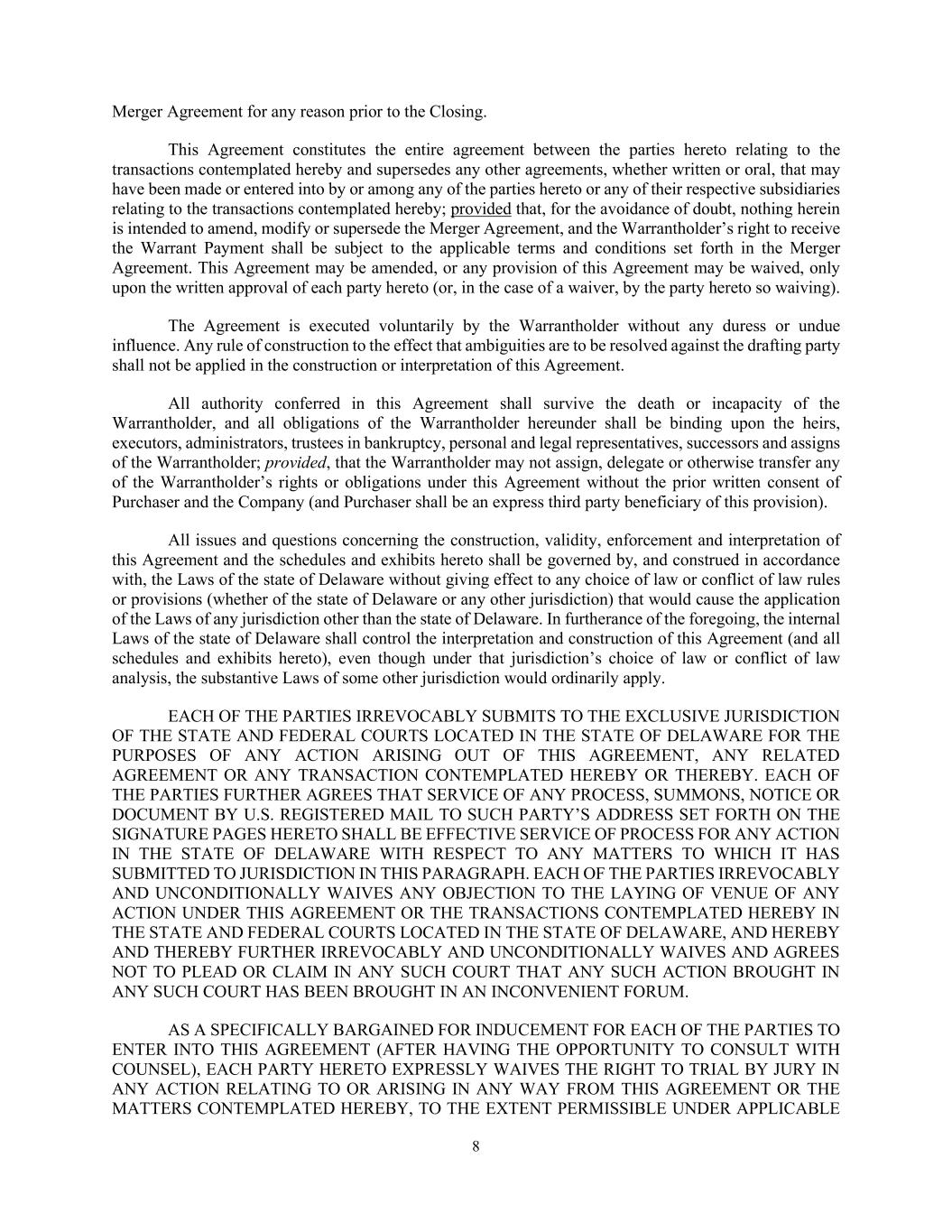 Merger Agreement for any reason prior to the Closing.

This Agreement constitutes the entire agreement between the parties hereto relating to the transactions contemplated hereby and supersedes any other agreements, whether written or oral, that may have been made or entered into by or among any of the parties hereto or any of their respective subsidiaries relating to the transactions contemplated hereby; provided that, for the avoidance of doubt, nothing herein is intended to amend, modify or supersede the Merger Agreement, and the Warrantholder's right to receive the Warrant Payment shall be subject to the applicable terms and conditions set forth in the Merger Agreement. This Agreement may be amended, or any provision of this Agreement may be waived, only upon the written approval of each party hereto (or, in the case of a waiver, by the party hereto so waiving).

The Agreement is executed voluntarily by the Warrantholder without any duress or undue influence. Any rule of construction to the effect that ambiguities are to be resolved against the drafting party shall not be applied in the construction or interpretation of this Agreement.

All authority conferred in this Agreement shall survive the death or incapacity of the Warrantholder, and all obligations of the Warrantholder hereunder shall be binding upon the heirs, executors, administrators, trustees in bankruptcy, personal and legal representatives, successors and assigns of the Warrantholder; provided, that the Warrantholder may not assign, delegate or otherwise transfer any of the Warrantholder's rights or obligations under this Agreement without the prior written consent of Purchaser and the Company (and Purchaser shall be an express third party beneficiary of this provision).

All issues and questions concerning the construction, validity, enforcement and interpretation of this Agreement and the schedules and exhibits hereto shall be governed by, and construed in accordance with, the Laws of the state of Delaware without giving effect to any choice of law or conflict of law rules or provisions (whether of the state of Delaware or any other jurisdiction) that would cause the application of the Laws of any jurisdiction other than the state of Delaware. In furtherance of the foregoing, the internal Laws of the state of Delaware shall control the interpretation and construction of this Agreement (and all schedules and exhibits hereto), even though under that jurisdiction's choice of law or conflict of law analysis, the substantive Laws of some other jurisdiction would ordinarily apply.

EACH OF THE PARTIES IRREVOCABLY SUBMITS TO THE EXCLUSIVE JURISDICTION OF THE STATE AND FEDERAL COURTS LOCATED IN THE STATE OF DELAWARE FOR THE PURPOSES OF ANY ACTION ARISING OUT OF THIS AGREEMENT, ANY RELATED AGREEMENT OR ANY TRANSACTION CONTEMPLATED HEREBY OR THEREBY. EACH OF THE PARTIES FURTHER AGREES THAT SERVICE OF ANY PROCESS, SUMMONS, NOTICE OR DOCUMENT BY U.S. REGISTERED MAIL TO SUCH PARTY'S ADDRESS SET FORTH ON THE SIGNATURE PAGES HERETO SHALL BE EFFECTIVE SERVICE OF PROCESS FOR ANY ACTION IN THE STATE OF DELAWARE WITH RESPECT TO ANY MATTERS TO WHICH IT HAS SUBMITTED TO JURISDICTION IN THIS PARAGRAPH. EACH OF THE PARTIES IRREVOCABLY AND UNCONDITIONALLY WAIVES ANY OBJECTION TO THE LAYING OF VENUE OF ANY ACTION UNDER THIS AGREEMENT OR THE TRANSACTIONS CONTEMPLATED HEREBY IN THE STATE AND FEDERAL COURTS LOCATED IN THE STATE OF DELAWARE, AND HEREBY AND THEREBY FURTHER IRREVOCABLY AND UNCONDITIONALLY WAIVES AND AGREES NOT TO PLEAD OR CLAIM IN ANY SUCH COURT THAT ANY SUCH ACTION BROUGHT IN ANY SUCH COURT HAS BEEN BROUGHT IN AN INCONVENIENT FORUM.

AS A SPECIFICALLY BARGAINED FOR INDUCEMENT FOR EACH OF THE PARTIES TO ENTER INTO THIS AGREEMENT (AFTER HAVING THE OPPORTUNITY TO CONSULT WITH COUNSEL), EACH PARTY HERETO EXPRESSLY WAIVES THE RIGHT TO TRIAL BY JURY IN ANY ACTION RELATING TO OR ARISING IN ANY WAY FROM THIS AGREEMENT OR THE MATTERS CONTEMPLATED HEREBY, TO THE EXTENT PERMISSIBLE UNDER APPLICABLE

8